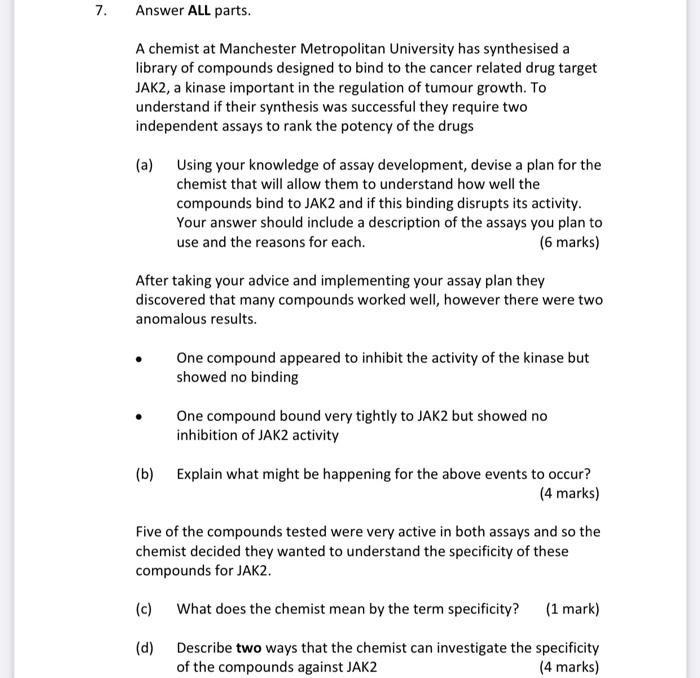 7. Answer ALL parts.

A chemist at Manchester Metropolitan University has synthesised a library of compounds designed to bind to the cancer related drug target JAK2, a kinase important in the regulation of tumour growth. To understand if their synthesis was successful they require two independent assays to rank the potency of the drugs

(a) Using your knowledge of assay development, devise a plan for the chemist that will allow them to understand how well the compounds bind to JAK2 and if this binding disrupts its activity. Your answer should include a description of the assays you plan to use and the reasons for each. (6 marks)

After taking your advice and implementing your assay plan they discovered that many compounds worked well, however there were two anomalous results.

• One compound appeared to inhibit the activity of the kinase but showed no binding

• One compound bound very tightly to JAK2 but showed no inhibition of JAK2 activity

(b) Explain what might be happening for the above events to occur? (4 marks)

Five of the compounds tested were very active in both assays and so the chemist decided they wanted to understand the specificity of these compounds for JAK2.

(c) What does the chemist mean by the term specificity? (1 mark)

(d) Describe two ways that the chemist can investigate the specificity of the compounds against JAK2 (4 marks)